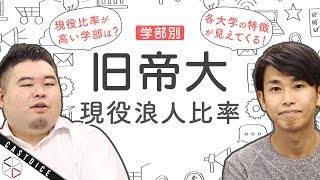 現役比率が高い学部は?

学部別

各大学の特徴が見えてくる!

旧帝大
現役浪人比率

CASTDICE